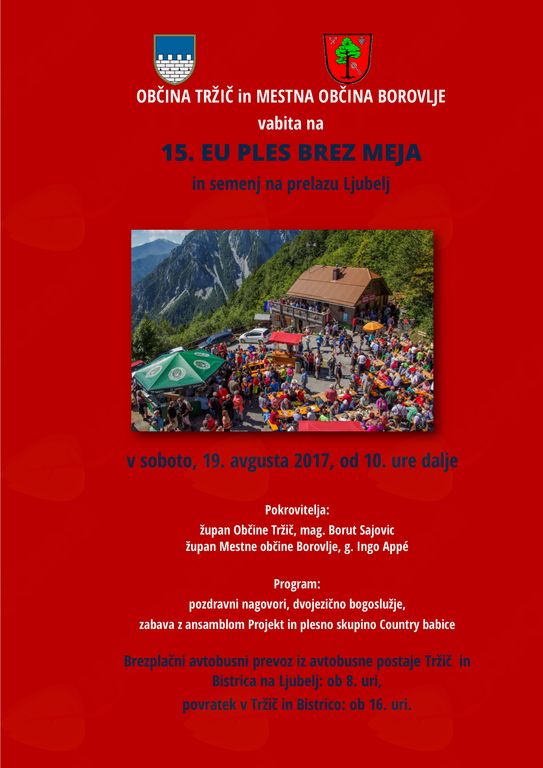 OBČINA TRŽIČ in MESTNA OBČINA BOROVLJE
vabita na
15. EU PLES BREZ MEJA
in semenj na prelazu Ljubelj

v soboto, 19. avgusta 2017, od 10. ure dalje

Pokrovitelja:
župan Občine Tržič, mag. Borut Sajovic
župan Mestne občine Borovlje, g. Ingo Appé

Program:
pozdravni nagovori, dvojezično bogoslužje,
zabava z ansamblom Projekt in plesno skupino Country babice

Brezplačni avtobusni prevoz iz avtobusne postaje Tržič in Bistrica na Ljubelj: ob 8. uri,
povratek v Tržič in Bistrico: ob 16. uri.